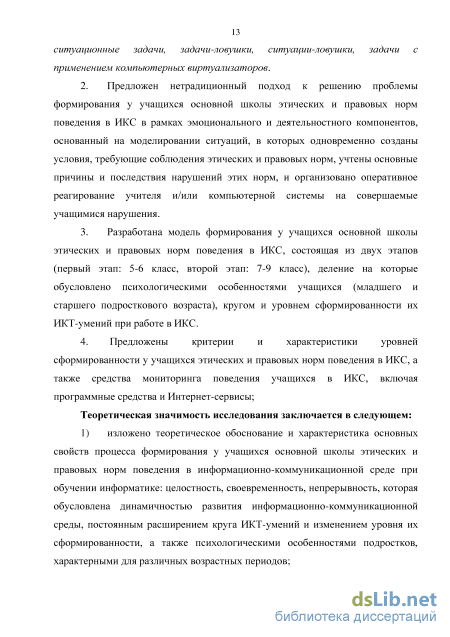 13

ситуационные задачи, задачи-ловушки, ситуации-ловушки, задачи с применением компьютерных виртуализаторов.

2. Предложен нетрадиционный подход к решению проблемы формирования у учащихся основной школы этических и правовых норм поведения в ИКС в рамках эмоционального и деятельностного компонентов, основанный на моделировании ситуаций, в которых одновременно созданы условия, требующие соблюдения этических и правовых норм, учтены основные причины и последствия нарушений этих норм, и организовано оперативное реагирование учителя и/или компьютерной системы на совершаемые учащимися нарушения.

3. Разработана модель формирования у учащихся основной школы этических и правовых норм поведения в ИКС, состоящая из двух этапов (первый этап: 5-6 класс, второй этап: 7-9 класс), деление на которые обусловлено психологическими особенностями учащихся (младшего и старшего подросткового возраста), кругом и уровнем сформированности их ИКТ-умений при работе в ИКС.

4. Предложены критерии и характеристики уровней сформированности у учащихся этических и правовых норм поведения в ИКС, а также средства мониторинга поведения учащихся в ИКС, включая программные средства и Интернет-сервисы;

Теоретическая значимость исследования заключается в следующем:

1) изложено теоретическое обоснование и характеристика основных свойств процесса формирования у учащихся основной школы этических и правовых норм поведения в информационно-коммуникационной среде при обучении информатике: целостность, своевременность, непрерывность, которая обусловлена динамичностью развития информационно-коммуникационной среды, постоянным расширением круга ИКТ-умений и изменением уровня их сформированности, а также психологическими особенностями подростков, характерными для различных возрастных периодов;

dsLib.net
библиотека диссертаций